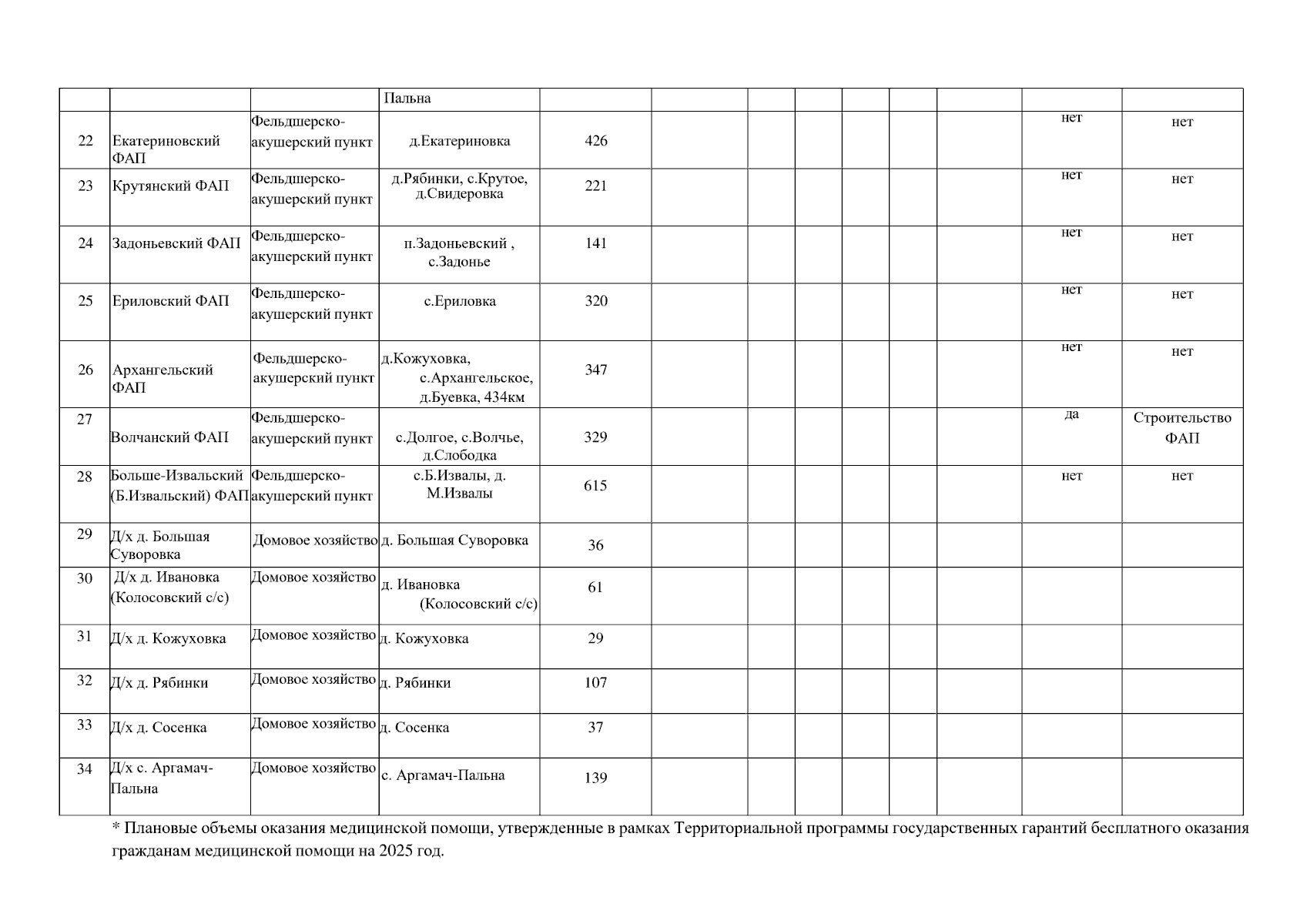 |  |  |  | Пальна |  |  |  |  |  |  |  |  |  |
|---|---|---|---|---|---|---|---|---|---|---|---|---|
| 22 | Екатериновский ФАП | Фельдшерско-акушерский пункт | д.Екатериновка | 426 |  |  |  |  |  |  | нет | нет |
| 23 | Крутянский ФАП | Фельдшерско-акушерский пункт | д.Рябинки, с.Крутое, д.Свидеровка | 221 |  |  |  |  |  |  | нет | нет |
| 24 | Задоньевский ФАП | Фельдшерско-акушерский пункт | п.Задоньевский , с.Задонье | 141 |  |  |  |  |  |  | нет | нет |
| 25 | Ериловский ФАП | Фельдшерско-акушерский пункт | с.Ериловка | 320 |  |  |  |  |  |  | нет | нет |
| 26 | Архангельский ФАП | Фельдшерско-акушерский пункт | д.Кожуховка, с.Архангельское, д.Буевка, 434км | 347 |  |  |  |  |  |  | нет | нет |
| 27 | Волчанский ФАП | Фельдшерско-акушерский пункт | с.Долгое, с.Волчье, д.Слободка | 329 |  |  |  |  |  |  | да | Строительство ФАП |
| 28 | Больше-Извальский (Б.Извальский) ФАП | Фельдшерско-акушерский пункт | с.Б.Извалы, д. М.Извалы | 615 |  |  |  |  |  |  | нет | нет |
| 29 | Д/х д. Большая Суворовка | Домовое хозяйство | д. Большая Суворовка | 36 |  |  |  |  |  |  |  |  |
| 30 | Д/х д. Ивановка (Колосовский с/с) | Домовое хозяйство | д. Ивановка (Колосовский с/с) | 61 |  |  |  |  |  |  |  |  |
| 31 | Д/х д. Кожуховка | Домовое хозяйство | д. Кожуховка | 29 |  |  |  |  |  |  |  |  |
| 32 | Д/х д. Рябинки | Домовое хозяйство | д. Рябинки | 107 |  |  |  |  |  |  |  |  |
| 33 | Д/х д. Сосенка | Домовое хозяйство | д. Сосенка | 37 |  |  |  |  |  |  |  |  |
| 34 | Д/х с. Аргамач-Пальна | Домовое хозяйство | с. Аргамач-Пальна | 139 |  |  |  |  |  |  |  |  |

* Плановые объемы оказания медицинской помощи, утвержденные в рамках Территориальной программы государственных гарантий бесплатного оказания гражданам медицинской помощи на 2025 год.